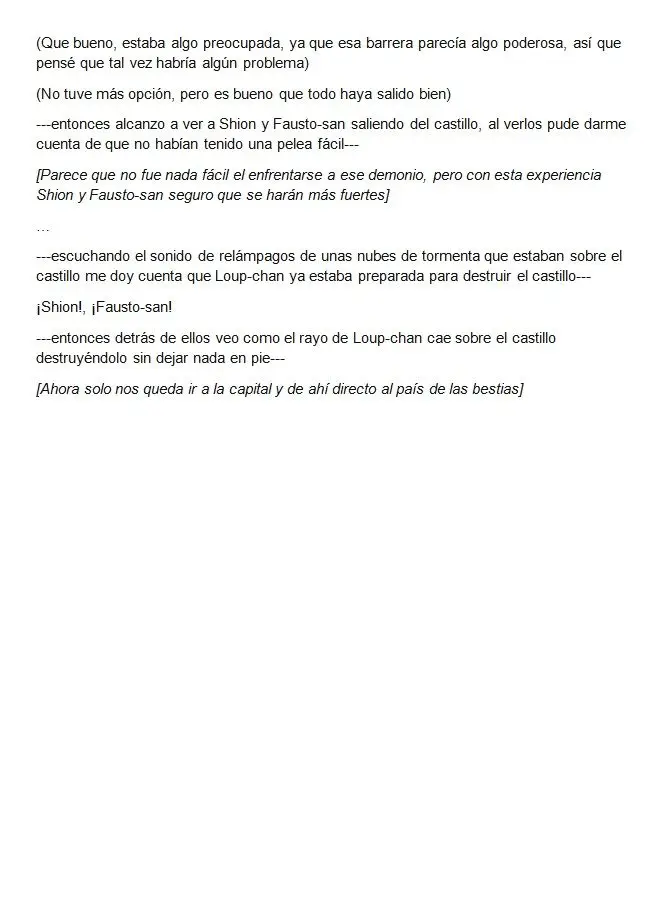 (Que bueno, estaba algo preocupada, ya que esa barrera parecía algo poderosa, así que pensé que tal vez habría algún problema)

(No tuve más opción, pero es bueno que todo haya salido bien)

---entonces alcanzo a ver a Shion y Fausto-san saliendo del castillo, al verlos pude darme cuenta de que no habían tenido una pelea fácil---

[Parece que no fue nada fácil el enfrentarse a ese demonio, pero con esta experiencia Shion y Fausto-san seguro que se harán más fuertes]

…

---escuchando el sonido de relámpagos de unas nubes de tormenta que estaban sobre el castillo me doy cuenta que Loup-chan ya estaba preparada para destruir el castillo---

¡Shion!, ¡Fausto-san!

---entonces detrás de ellos veo como el rayo de Loup-chan cae sobre el castillo destruyéndolo sin dejar nada en pie---

[Ahora solo nos queda ir a la capital y de ahí directo al país de las bestias]